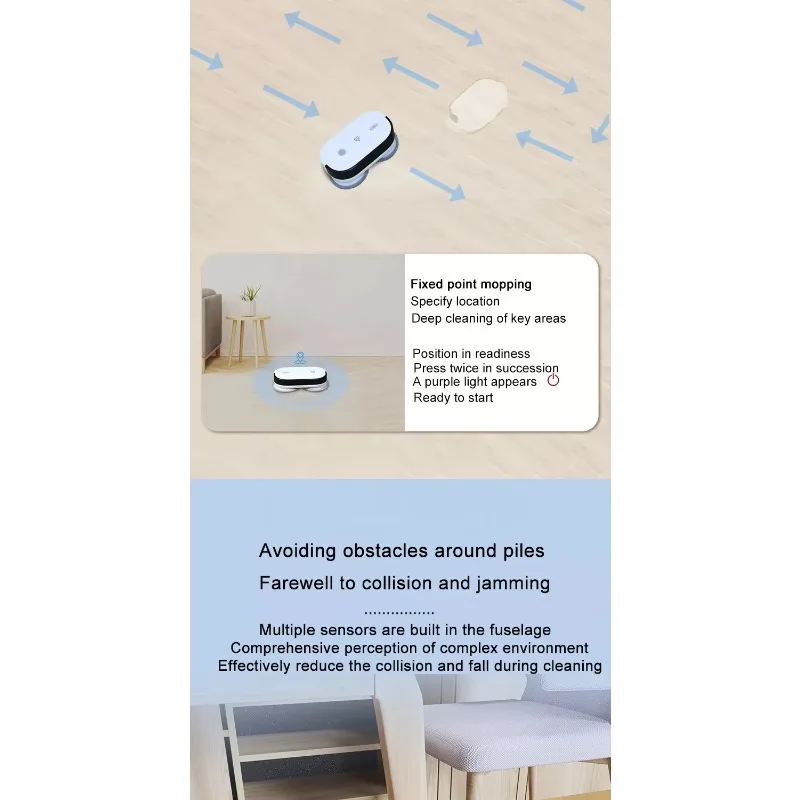 Fixed point mopping
Specify location
Deep cleaning of key areas

Position in readiness
Press twice in succession
A purple light appears
Ready to start

Avoiding obstacles around piles
Farewell to collision and jamming
................
Multiple sensors are built in the fuselage
Comprehensive perception of complex environment
Effectively reduce the collision and fall during cleaning